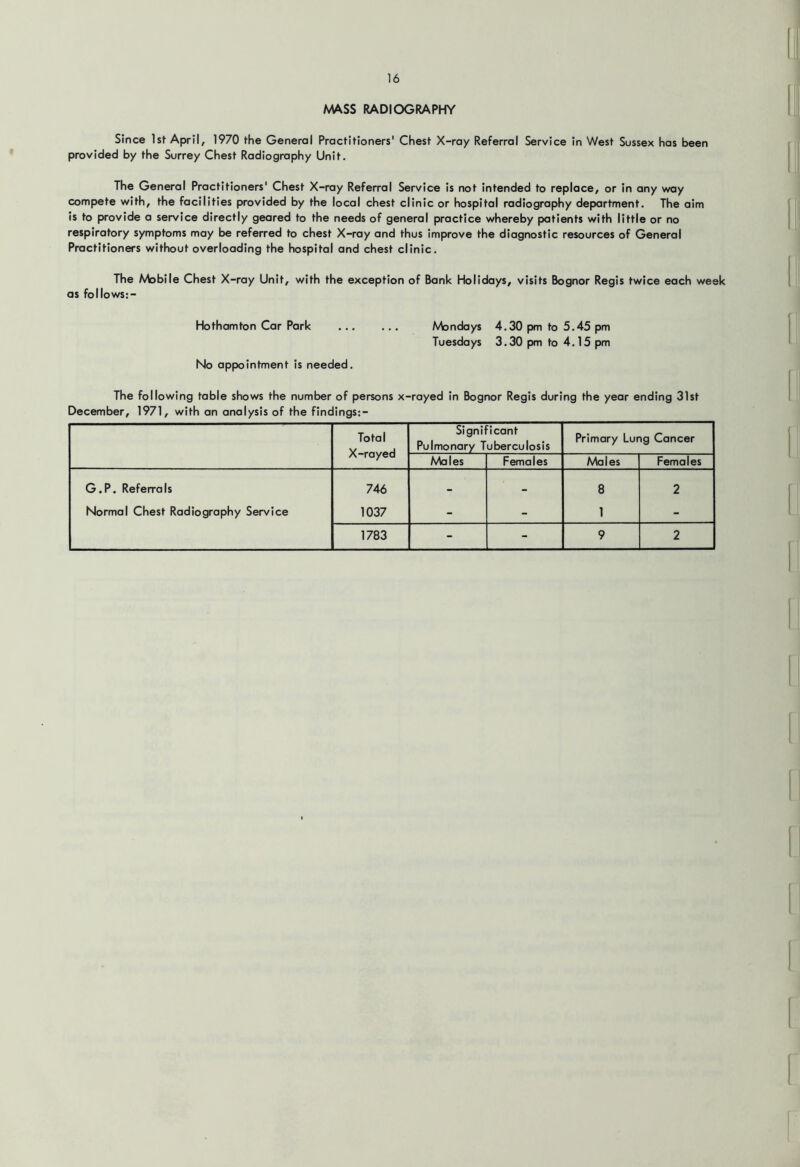 16

MASS RADIOGRAPHY

Since 1st April, 1970 the General Practitioners' Chest X-ray Referral Service in West Sussex has been provided by the Surrey Chest Radiography Unit.

The General Practitioners' Chest X-ray Referral Service is not intended to replace, or in any way compete with, the facilities provided by the local chest clinic or hospital radiography department. The aim is to provide a service directly geared to the needs of general practice whereby patients with little or no respiratory symptoms may be referred to chest X-ray and thus improve the diagnostic resources of General Practitioners without overloading the hospital and chest clinic.

The Mobile Chest X-ray Unit, with the exception of Bank Holidays, visits Bognor Regis twice each week as follows:-

Hothamton Car Park ... ... Mondays 4.30 pm to 5.45 pm
Tuesdays 3.30 pm to 4.15 pm

No appointment is needed.

The following table shows the number of persons x-rayed in Bognor Regis during the year ending 31st December, 1971, with an analysis of the findings:-

| | Total X-rayed | Significant Pulmonary Tuberculosis Males | Significant Pulmonary Tuberculosis Females | Primary Lung Cancer Males | Primary Lung Cancer Females |
|---|---|---|---|---|---|
| G.P. Referrals | 746 | - | - | 8 | 2 |
| Normal Chest Radiography Service | 1037 | - | - | 1 | - |
| | 1783 | - | - | 9 | 2 |